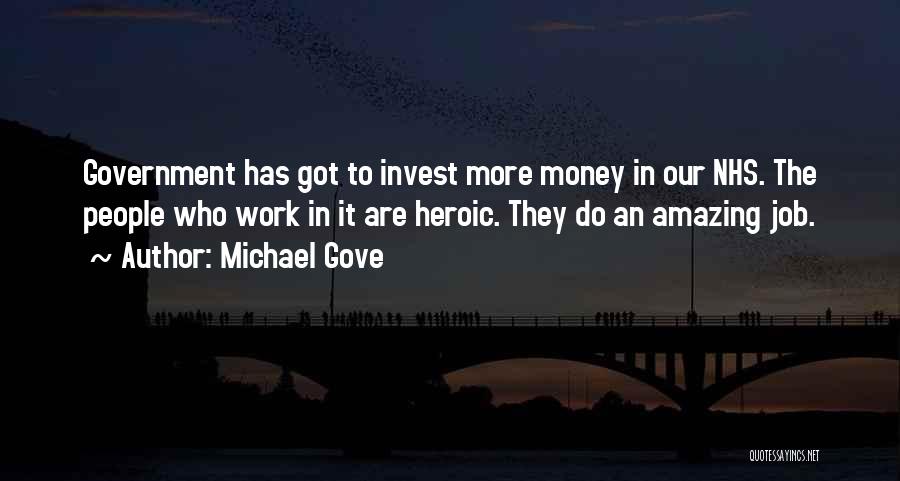 Government has got to invest more money in our NHS. The people who work in it are heroic. They do an amazing job.

~ Author: Michael Gove

QUOTESSAYINGS.NET